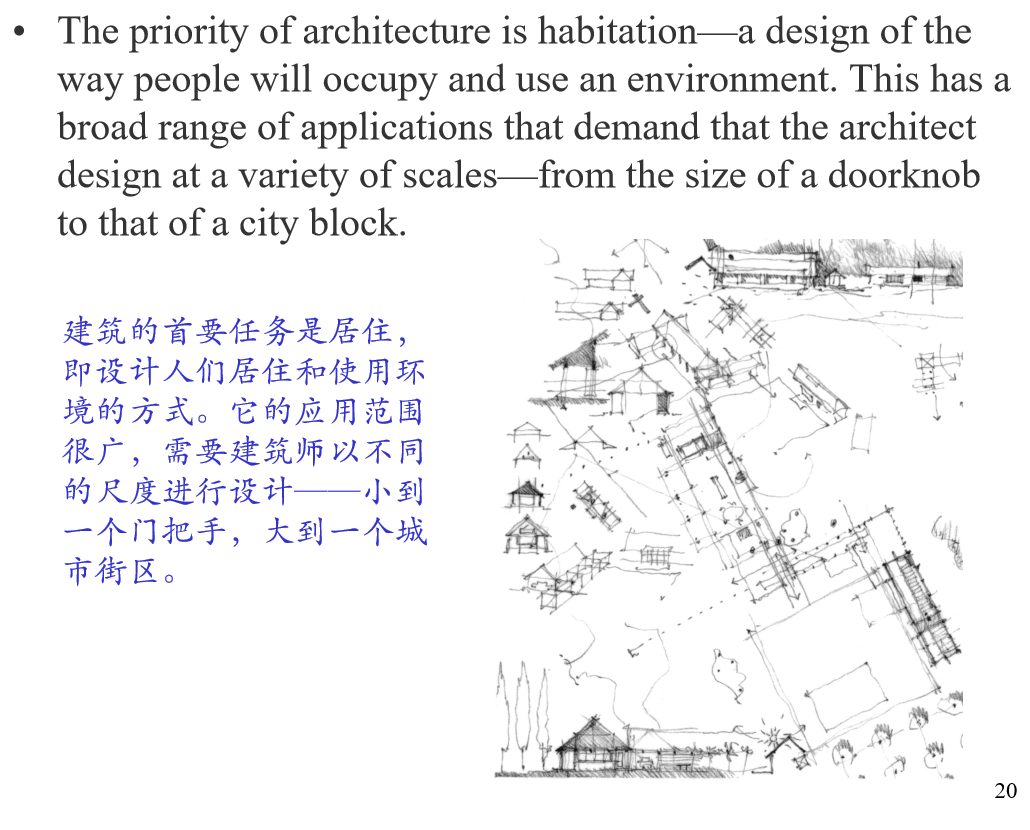 • The priority of architecture is habitation—a design of the way people will occupy and use an environment. This has a broad range of applications that demand that the architect design at a variety of scales—from the size of a doorknob to that of a city block.

建筑的首要任务是居住，即设计人们居住和使用环境的方式。它的应用范围很广，需要建筑师以不同的尺度进行设计——小到一个门把手，大到一个城市街区。

20